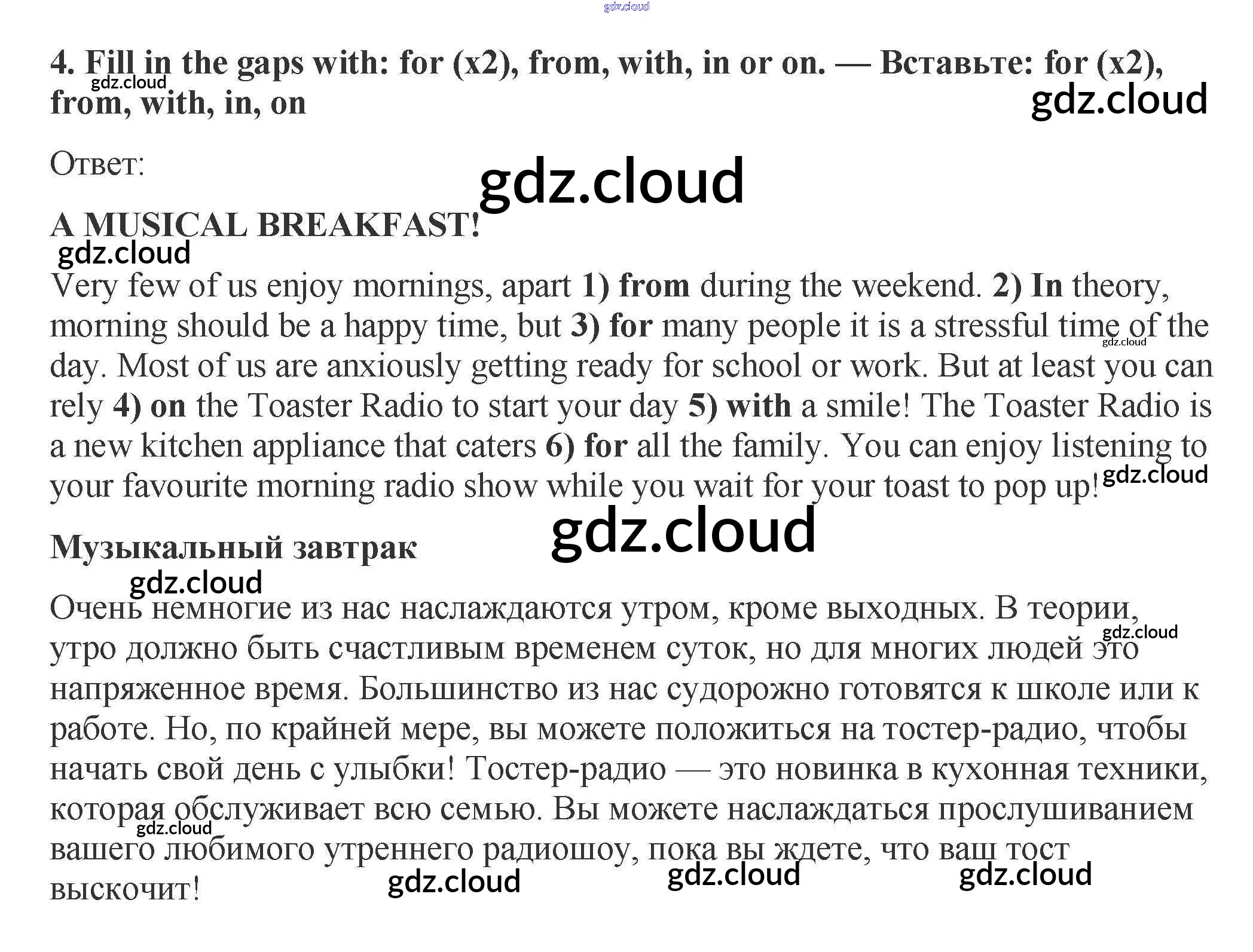 gdz.cloud

4. Fill in the gaps with: for (x2), from, with, in or on. — Вставьте: for (x2), from, with, in, on

gdz.cloud

gdz.cloud

Ответ:

gdz.cloud

A MUSICAL BREAKFAST!

gdz.cloud

Very few of us enjoy mornings, apart 1) from during the weekend. 2) In theory, morning should be a happy time, but 3) for many people it is a stressful time of the day. Most of us are anxiously getting ready for school or work. But at least you can rely 4) on the Toaster Radio to start your day 5) with a smile! The Toaster Radio is a new kitchen appliance that caters 6) for all the family. You can enjoy listening to your favourite morning radio show while you wait for your toast to pop up!

gdz.cloud

gdz.cloud

gdz.cloud

Музыкальный завтрак

gdz.cloud

Очень немногие из нас наслаждаются утром, кроме выходных. В теории, утро должно быть счастливым временем суток, но для многих людей это напряженное время. Большинство из нас судорожно готовятся к школе или к работе. Но, по крайней мере, вы можете положиться на тостер-радио, чтобы начать свой день с улыбки! Тостер-радио — это новинка в кухонная техники, которая обслуживает всю семью. Вы можете наслаждаться прослушиванием вашего любимого утреннего радиошоу, пока вы ждете, что ваш тост выскочит!

gdz.cloud

gdz.cloud

gdz.cloud

gdz.cloud

gdz.cloud